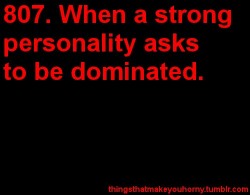 807. When a strong personality asks to be dominated.

thingsthatmakeyouhorny.tumblr.com